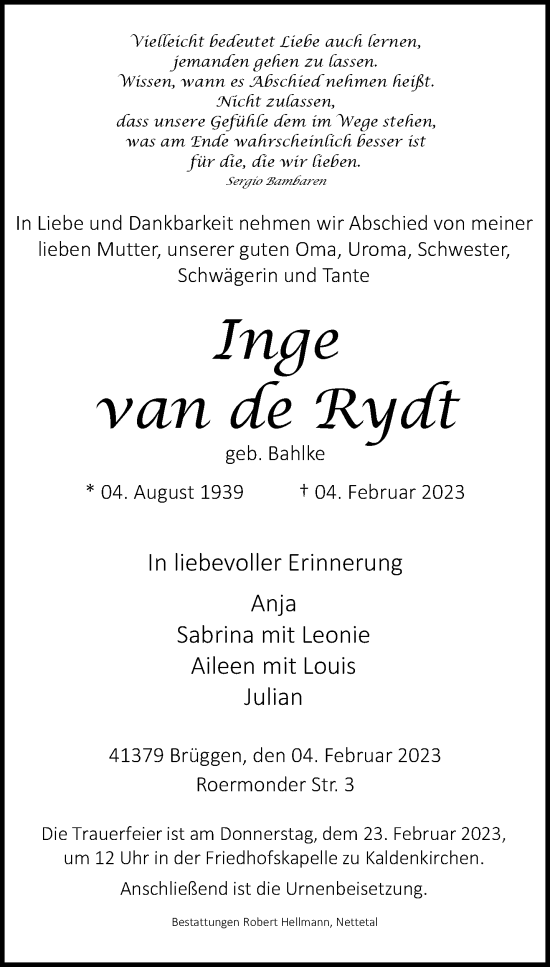 Vielleicht bedeutet Liebe auch lernen,
jemanden gehen zu lassen.
Wissen, wann es Abschied nehmen heißt.
Nicht zulassen,
dass unsere Gefühle dem im Wege stehen,
was am Ende wahrscheinlich besser ist
für die, die wir lieben.
Sergio Bambaren

In Liebe und Dankbarkeit nehmen wir Abschied von meiner lieben Mutter, unserer guten Oma, Uroma, Schwester, Schwägerin und Tante

Inge
van de Rydt

geb. Bahlke

* 04. August 1939 † 04. Februar 2023

In liebevoller Erinnerung

Anja
Sabrina mit Leonie
Aileen mit Louis
Julian

41379 Brüggen, den 04. Februar 2023
Roermonder Str. 3

Die Trauerfeier ist am Donnerstag, dem 23. Februar 2023, um 12 Uhr in der Friedhofskapelle zu Kaldenkirchen.
Anschließend ist die Urnenbeisetzung.

Bestattungen Robert Hellmann, Nettetal